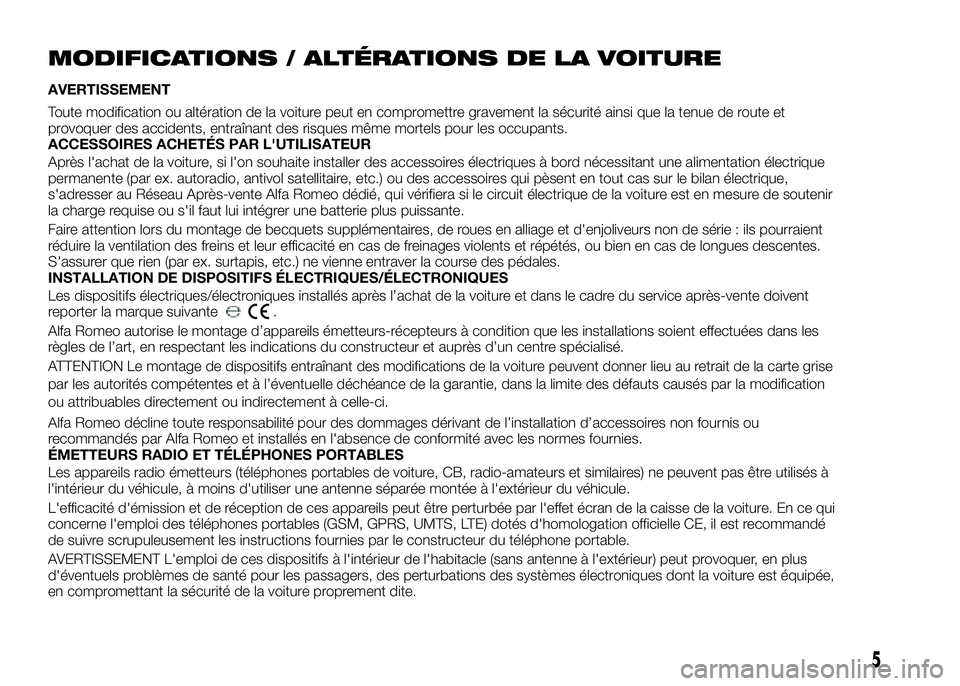 MODIFICATIONS / ALTÉRATIONS DE LA VOITURE

AVERTISSEMENT

Toute modification ou altération de la voiture peut en compromettre gravement la sécurité ainsi que la tenue de route et provoquer des accidents, entraînant des risques même mortels pour les occupants.

ACCESSOIRES ACHETÉS PAR L'UTILISATEUR

Après l'achat de la voiture, si l'on souhaite installer des accessoires électriques à bord nécessitant une alimentation électrique permanente (par ex. autoradio, antivol satellitaire, etc.) ou des accessoires qui pèsent en tout cas sur le bilan électrique, s'adresser au Réseau Après-vente Alfa Romeo dédié, qui vérifiera si le circuit électrique de la voiture est en mesure de soutenir la charge requise ou s'il faut lui intégrer une batterie plus puissante.

Faire attention lors du montage de becquets supplémentaires, de roues en alliage et d'enjoliveurs non de série : ils pourraient réduire la ventilation des freins et leur efficacité en cas de freinages violents et répétés, ou bien en cas de longues descentes. S'assurer que rien (par ex. surtapis, etc.) ne vienne entraver la course des pédales.

INSTALLATION DE DISPOSITIFS ÉLECTRIQUES/ÉLECTRONIQUES

Les dispositifs électriques/électroniques installés après l'achat de la voiture et dans le cadre du service après-vente doivent reporter la marque suivante CE.

Alfa Romeo autorise le montage d'appareils émetteurs-récepteurs à condition que les installations soient effectuées dans les règles de l'art, en respectant les indications du constructeur et auprès d'un centre spécialisé.

ATTENTION Le montage de dispositifs entraînant des modifications de la voiture peuvent donner lieu au retrait de la carte grise par les autorités compétentes et à l'éventuelle déchéance de la garantie, dans la limite des défauts causés par la modification ou attribuables directement ou indirectement à celle-ci.

Alfa Romeo décline toute responsabilité pour des dommages dérivant de l'installation d'accessoires non fournis ou recommandés par Alfa Romeo et installés en l'absence de conformité avec les normes fournies.

ÉMETTEURS RADIO ET TÉLÉPHONES PORTABLES

Les appareils radio émetteurs (téléphones portables de voiture, CB, radio-amateurs et similaires) ne peuvent pas être utilisés à l'intérieur du véhicule, à moins d'utiliser une antenne séparée montée à l'extérieur du véhicule.

L'efficacité d'émission et de réception de ces appareils peut être perturbée par l'effet écran de la caisse de la voiture. En ce qui concerne l'emploi des téléphones portables (GSM, GPRS, UMTS, LTE) dotés d'homologation officielle CE, il est recommandé de suivre scrupuleusement les instructions fournies par le constructeur du téléphone portable.

AVERTISSEMENT L'emploi de ces dispositifs à l'intérieur de l'habitacle (sans antenne à l'extérieur) peut provoquer, en plus d'éventuels problèmes de santé pour les passagers, des perturbations des systèmes électroniques dont la voiture est équipée, en compromettant la sécurité de la voiture proprement dite.

5

carmanualsonline.info